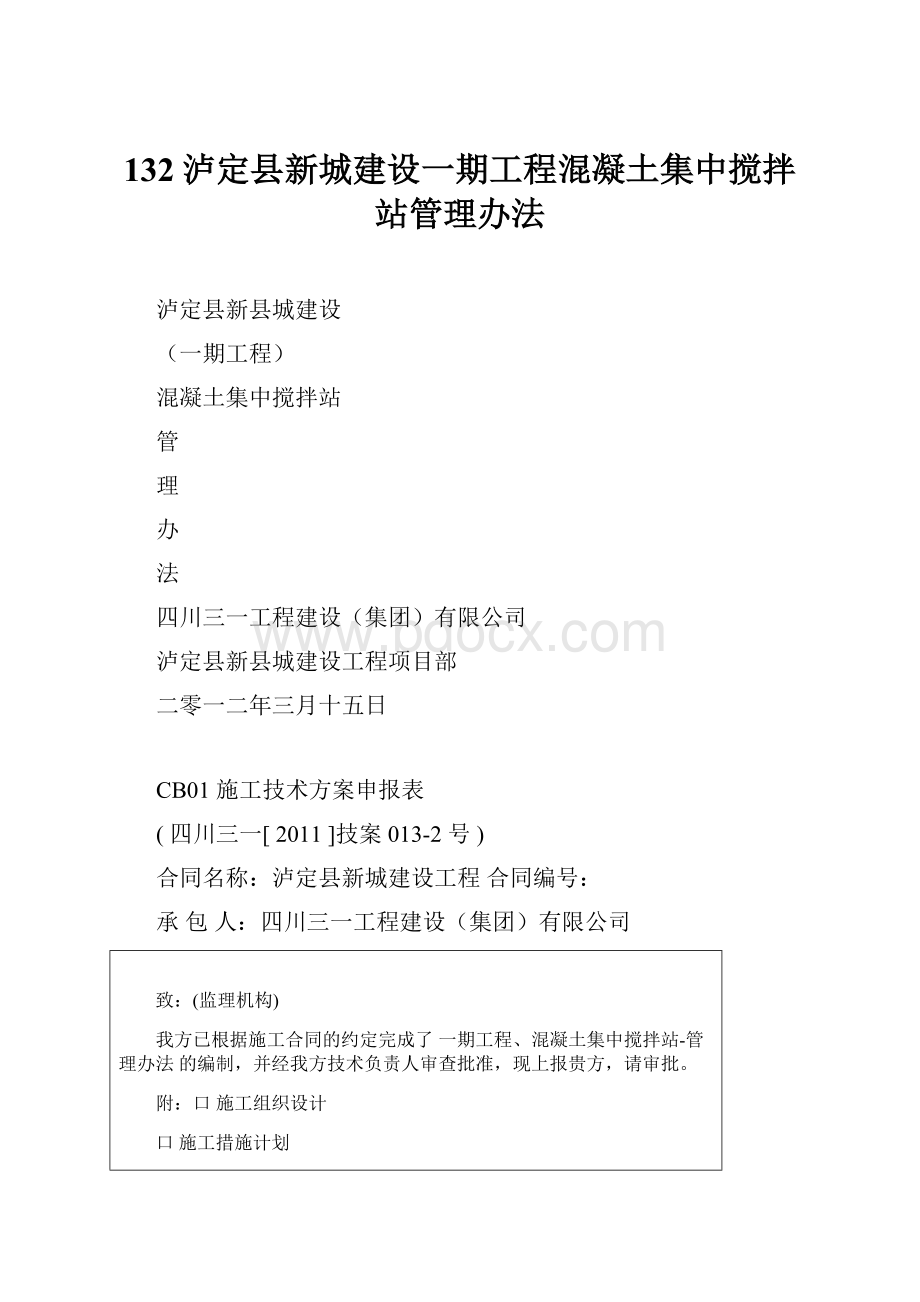 132 泸定县新城建设一期工程混凝土集中搅拌站管理办法

泸定县新县城建设

（一期工程）

混凝土集中搅拌站

管

理

办

法

四川三一工程建设（集团）有限公司

泸定县新县城建设工程项目部

二零一二年三月十五日

www.bdocx.com

CB01 施工技术方案申报表

( 四川三一[ 2011 ]技案 013-2 号 )

合同名称：泸定县新城建设工程 合同编号：

承 包 人：四川三一工程建设（集团）有限公司

致：(监理机构)

我方已根据施工合同的约定完成了 一期工程、混凝土集中搅拌站-管理办法 的编制，并经我方技术负责人审查批准，现上报贵方，请审批。

附：口 施工组织设计

口 施工措施计划